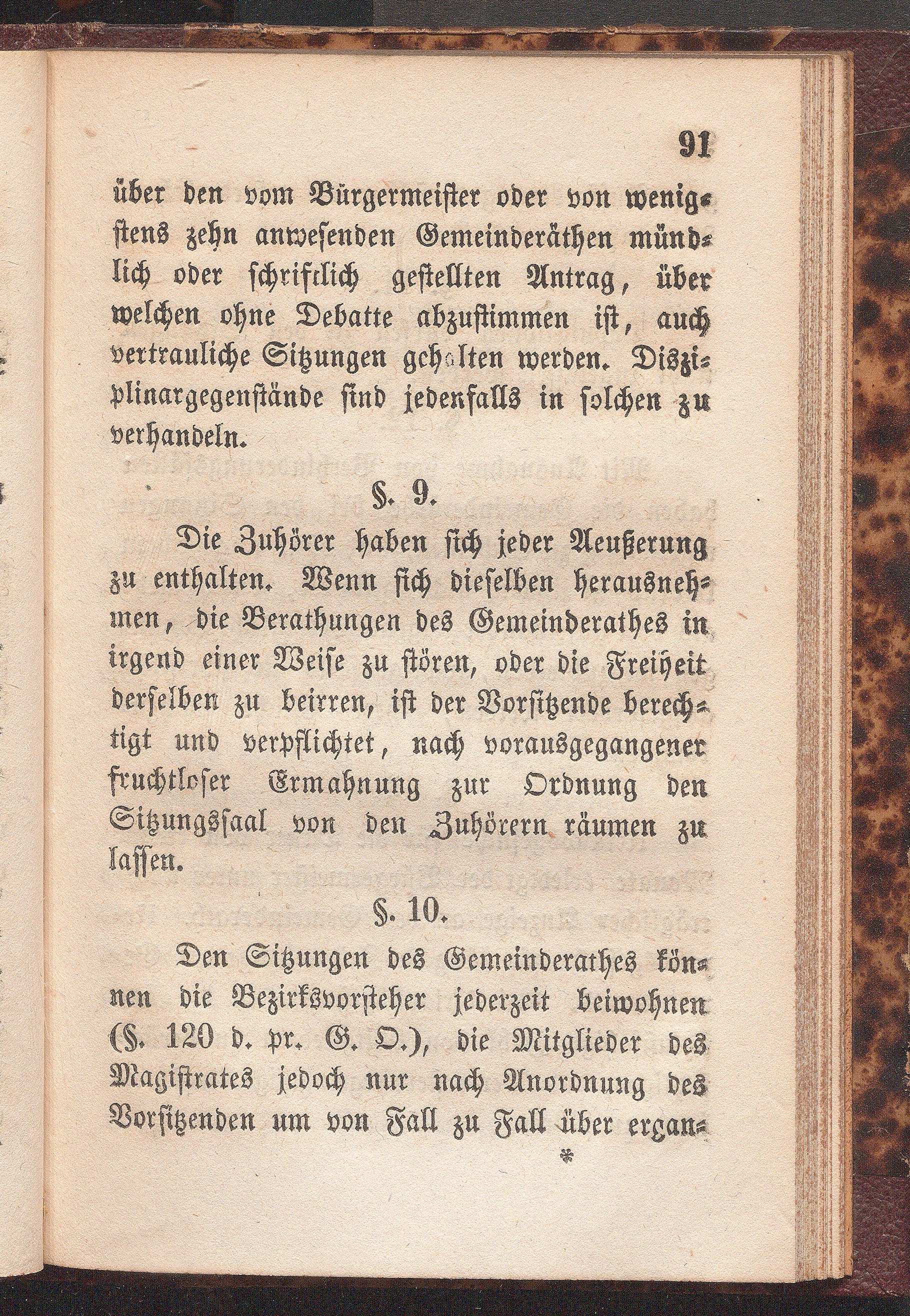 91

über den vom Bürgermeister oder von wenigstens zehn anwesenden Gemeinderäthen mündlich oder schriftlich gestellten Antrag, über welchen ohne Debatte abzustimmen ist, auch vertrauliche Sitzungen gehalten werden. Disziplinargegenstände sind jedenfalls in solchen zu verhandeln.

§. 9.

Die Zuhörer haben sich jeder Aeußerung zu enthalten. Wenn sich dieselben herausnehmen, die Berathungen des Gemeinderathes in irgend einer Weise zu stören, oder die Freiheit derselben zu beirren, ist der Vorsitzende berechtigt und verpflichtet, nach vorausgegangener fruchtloser Ermahnung zur Ordnung den Sitzungssaal von den Zuhörern räumen zu lassen.

§. 10.

Den Sitzungen des Gemeinderathes können die Bezirksvorsteher jederzeit beiwohnen (§. 120 d. pr. G. O.), die Mitglieder des Magistrates jedoch nur nach Anordnung des Vorsitzenden um von Fall zu Fall über ergan-

*